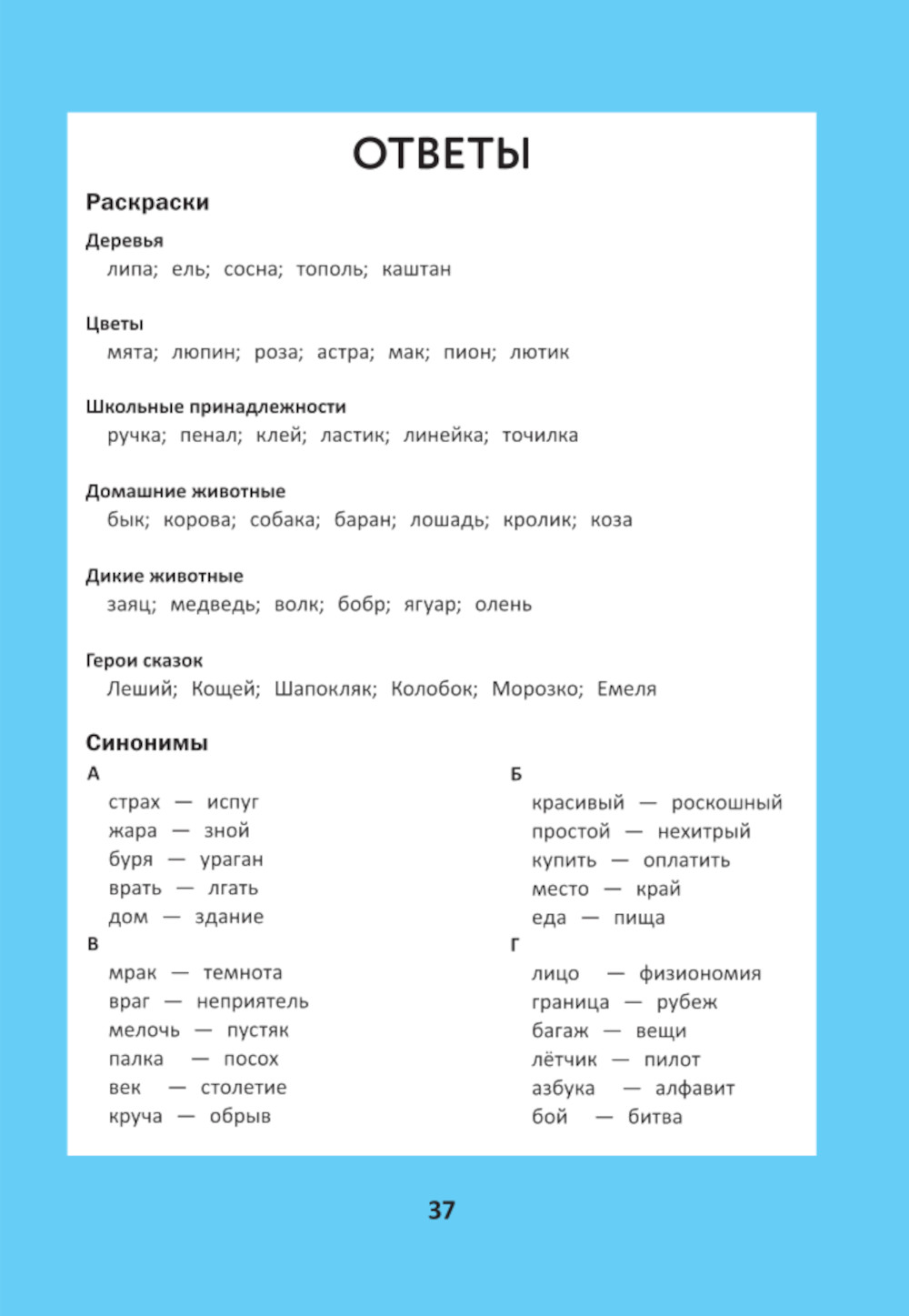 ОТВЕТЫ

Раскраски

Деревья
липа; ель; сосна; тополь; каштан

Цветы
мята; люпин; роза; астра; мак; пион; лютик

Школьные принадлежности
ручка; пенал; клей; ластик; линейка; точилка

Домашние животные
бык; корова; собака; баран; лошадь; кролик; коза

Дикие животные
заяц; медведь; волк; бобр; ягуар; олень

Герои сказок
Леший; Кощей; Шапокляк; Колобок; Морозко; Емеля

Синонимы

А
страх — испуг
жара — зной
буря — ураган
врать — лгать
дом — здание

В
мрак — темнота
враг — неприятель
мелочь — пустяк
палка — посох
век — столетие
круча — обрыв

Б
красивый — роскошный
простой — нехитрый
купить — оплатить
место — край
еда — пища

Г
лицо — физиономия
граница — рубеж
багаж — вещи
лётчик — пилот
азбука — алфавит
бой — битва

37